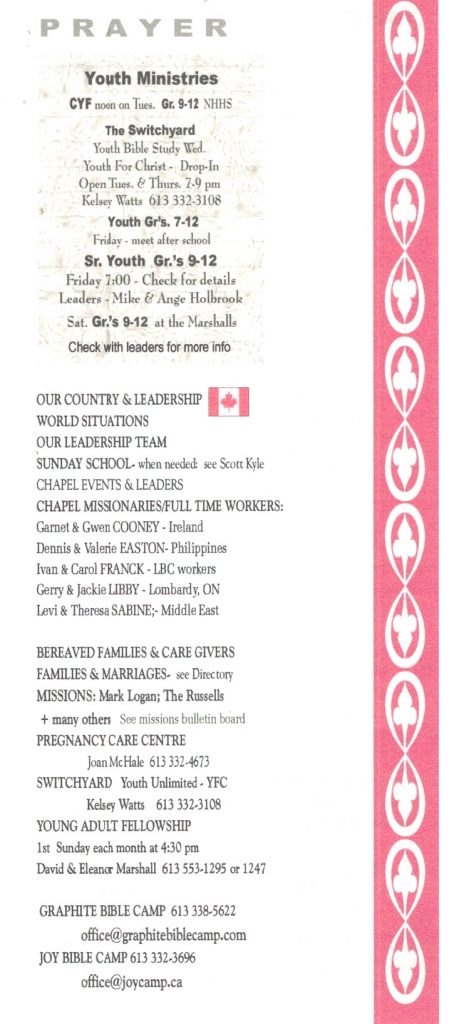 PRAYER

Youth Ministries
CYF noon on Tues. Gr. 9-12 NHHS

The Switchyard
Youth Bible Study Wed.
Youth For Christ - Drop-In
Open Tues. & Thurs. 7-9 pm
Kelsey Watts 613 332-3108

Youth Gr's. 7-12
Friday - meet after school

Sr. Youth Gr.'s 9-12
Friday 7:00 - Check for details
Leaders - Mike & Ange Holbrook

Sat. Gr.'s 9-12 at the Marshalls

Check with leaders for more info

OUR COUNTRY & LEADERSHIP
WORLD SITUATIONS
OUR LEADERSHIP TEAM
SUNDAY SCHOOL- when needed: see Scott Kyle
CHAPEL EVENTS & LEADERS
CHAPEL MISSIONARIES/FULL TIME WORKERS:
Garnet & Gwen COONEY - Ireland
Dennis & Valerie EASTON- Philippines
Ivan & Carol FRANCK - LBC workers
Gerry & Jackie LIBBY - Lombardy, ON
Levi & Theresa SABINE;- Middle East

BEREAVED FAMILIES & CARE GIVERS
FAMILIES & MARRIAGES- see Directory
MISSIONS: Mark Logan; The Russells
+ many others See missions bulletin board
PREGNANCY CARE CENTRE
Joan McHale 613 332-4673
SWITCHYARD Youth Unlimited - YFC
Kelsey Watts 613 332-3108
YOUNG ADULT FELLOWSHIP
1st Sunday each month at 4:30 pm
David & Eleanor Marshall 613 553-1295 or 1247

GRAPHITE BIBLE CAMP 613 338-5622
office@graphitebiblecamp.com
JOY BIBLE CAMP 613 332-3696
office@joycamp.ca